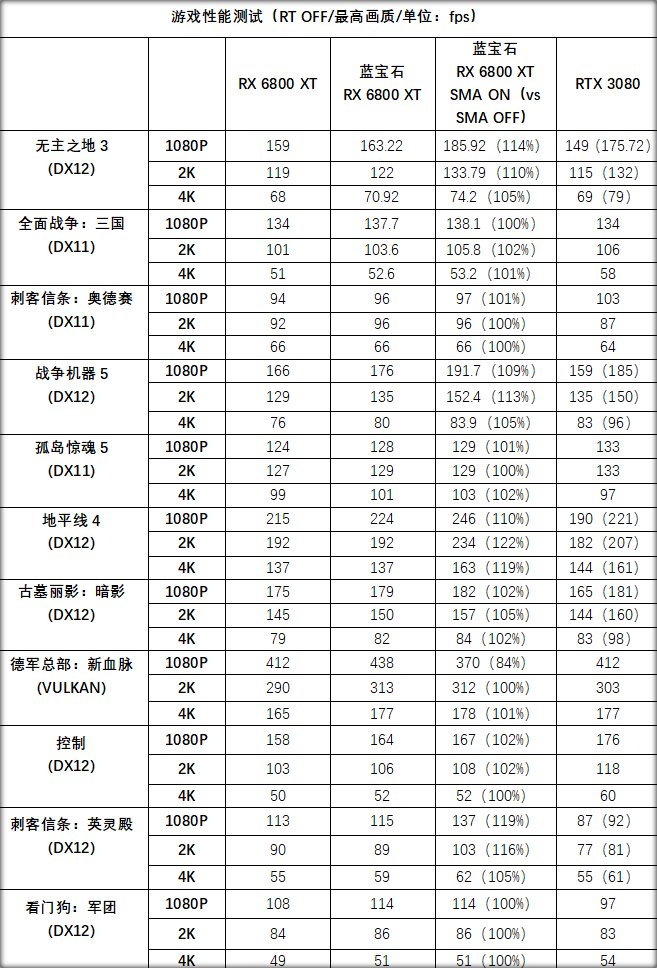 游戏性能测试（RT OFF/最高画质/单位：fps）

| | | RX 6800 XT | 蓝宝石 RX 6800 XT | 蓝宝石 RX 6800 XT SMA ON（vs SMA OFF） | RTX 3080 |
|---|---|---|---|---|---|
| 无主之地 3 (DX12) | 1080P | 159 | 163.22 | 185.92（114%） | 149（175.72） |
| | 2K | 119 | 122 | 133.79（110%） | 115（132） |
| | 4K | 68 | 70.92 | 74.2（105%） | 69（79） |
| 全面战争：三国 (DX11) | 1080P | 134 | 137.7 | 138.1（100%） | 134 |
| | 2K | 101 | 103.6 | 105.8（102%） | 106 |
| | 4K | 51 | 52.6 | 53.2（101%） | 58 |
| 刺客信条：奥德赛 (DX11) | 1080P | 94 | 96 | 97（101%） | 103 |
| | 2K | 92 | 96 | 96（100%） | 87 |
| | 4K | 66 | 66 | 66（100%） | 64 |
| 战争机器 5 (DX12) | 1080P | 166 | 176 | 191.7（109%） | 159（185） |
| | 2K | 129 | 135 | 152.4（113%） | 135（150） |
| | 4K | 76 | 80 | 83.9（105%） | 83（96） |
| 孤岛惊魂 5 (DX11) | 1080P | 124 | 128 | 129（101%） | 133 |
| | 2K | 127 | 129 | 129（100%） | 133 |
| | 4K | 99 | 101 | 103（102%） | 97 |
| 地平线 4 (DX12) | 1080P | 215 | 224 | 246（110%） | 190（221） |
| | 2K | 192 | 192 | 234（122%） | 182（207） |
| | 4K | 137 | 137 | 163（119%） | 144（161） |
| 古墓丽影：暗影 (DX12) | 1080P | 175 | 179 | 182（102%） | 165（181） |
| | 2K | 145 | 150 | 157（105%） | 144（160） |
| | 4K | 79 | 82 | 84（102%） | 83（98） |
| 德军总部：新血脉 (VULKAN) | 1080P | 412 | 438 | 370（84%） | 412 |
| | 2K | 290 | 313 | 312（100%） | 303 |
| | 4K | 165 | 177 | 178（101%） | 177 |
| 控制 (DX12) | 1080P | 158 | 164 | 167（102%） | 176 |
| | 2K | 103 | 106 | 108（102%） | 118 |
| | 4K | 50 | 52 | 52（100%） | 60 |
| 刺客信条：英灵殿 (DX12) | 1080P | 113 | 115 | 137（119%） | 87（92） |
| | 2K | 90 | 89 | 103（116%） | 77（81） |
| | 4K | 55 | 59 | 62（105%） | 55（61） |
| 看门狗：军团 (DX12) | 1080P | 108 | 114 | 114（100%） | 97 |
| | 2K | 84 | 86 | 86（100%） | 83 |
| | 4K | 49 | 51 | 51（100%） | 54 |